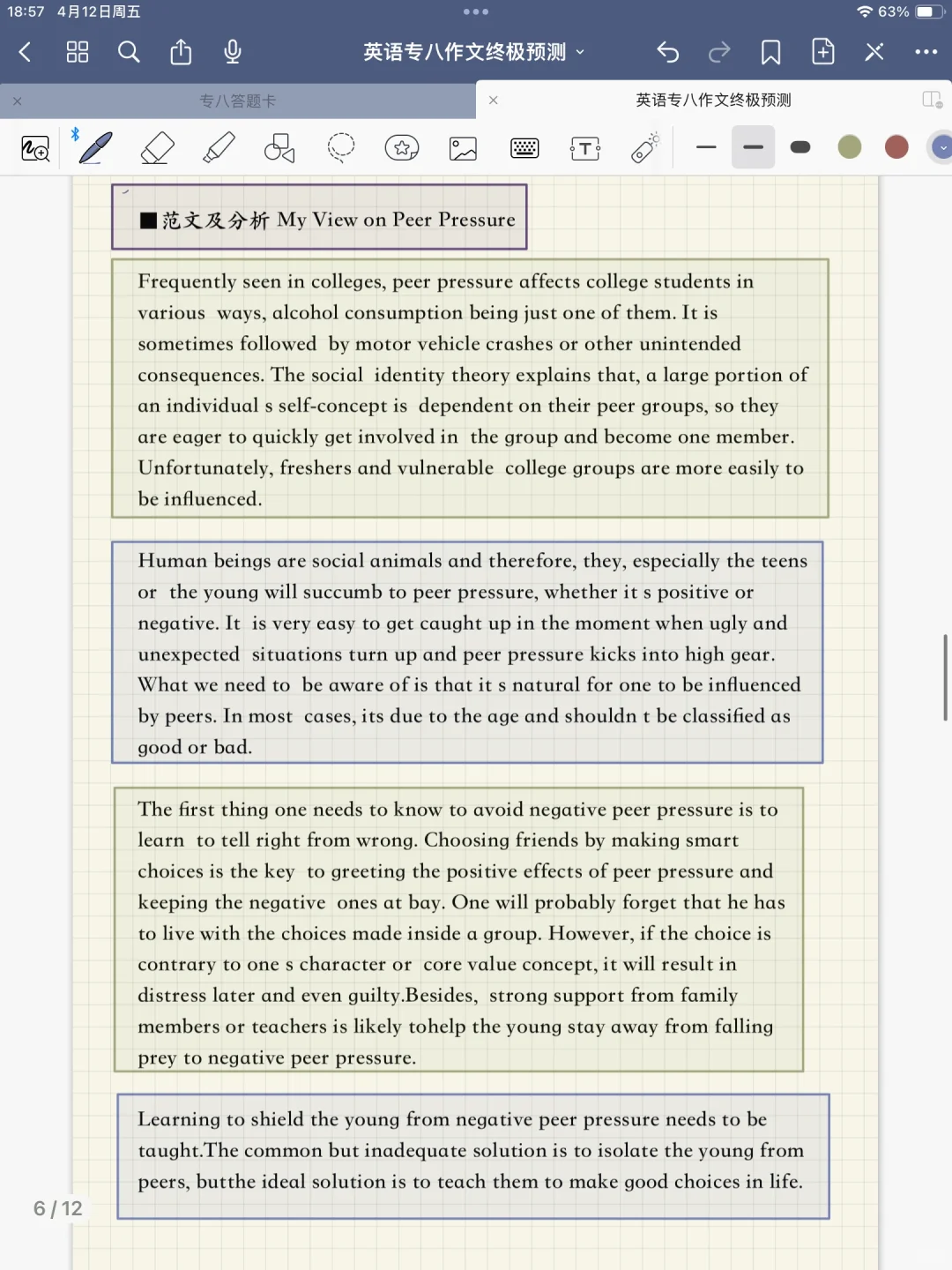 18:57 4月12日周五

63%

英语专八作文终极预测

专八答题卡

英语专八作文终极预测

■范文及分析 My View on Peer Pressure

Frequently seen in colleges, peer pressure affects college students in various ways, alcohol consumption being just one of them. It is sometimes followed by motor vehicle crashes or other unintended consequences. The social identity theory explains that, a large portion of an individual s self-concept is dependent on their peer groups, so they are eager to quickly get involved in the group and become one member. Unfortunately, freshers and vulnerable college groups are more easily to be influenced.

Human beings are social animals and therefore, they, especially the teens or the young will succumb to peer pressure, whether it s positive or negative. It is very easy to get caught up in the moment when ugly and unexpected situations turn up and peer pressure kicks into high gear. What we need to be aware of is that it s natural for one to be influenced by peers. In most cases, its due to the age and shouldn t be classified as good or bad.

The first thing one needs to know to avoid negative peer pressure is to learn to tell right from wrong. Choosing friends by making smart choices is the key to greeting the positive effects of peer pressure and keeping the negative ones at bay. One will probably forget that he has to live with the choices made inside a group. However, if the choice is contrary to one s character or core value concept, it will result in distress later and even guilty.Besides, strong support from family members or teachers is likely tohelp the young stay away from falling prey to negative peer pressure.

Learning to shield the young from negative peer pressure needs to be taught.The common but inadequate solution is to isolate the young from peers, butthe ideal solution is to teach them to make good choices in life.

6 / 12